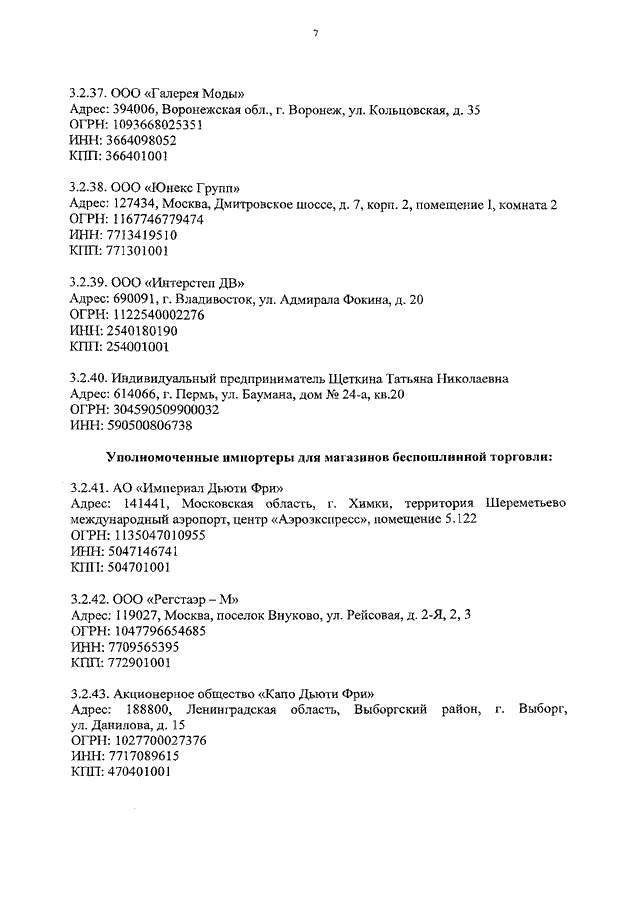 7

3.2.37. ООО «Галерея Моды»
Адрес: 394006, Воронежская обл., г. Воронеж, ул. Кольцовская, д. 35
ОГРН: 1093668025351
ИНН: 3664098052
КПП: 366401001

3.2.38. ООО «Юнекс Групп»
Адрес: 127434, Москва, Дмитровское шоссе, д. 7, корп. 2, помещение I, комната 2
ОГРН: 1167746779474
ИНН: 7713419510
КПП: 771301001

3.2.39. ООО «Интерстеп ДВ»
Адрес: 690091, г. Владивосток, ул. Адмирала Фокина, д. 20
ОГРН: 1122540002276
ИНН: 2540180190
КПП: 254001001

3.2.40. Индивидуальный предприниматель Щеткина Татьяна Николаевна
Адрес: 614066, г. Пермь, ул. Баумана, дом № 24-а, кв.20
ОГРН: 304590509900032
ИНН: 590500806738

Уполномоченные импортеры для магазинов беспошлинной торговли:

3.2.41. АО «Империал Дьюти Фри»
Адрес: 141441, Московская область, г. Химки, территория Шереметьево международный аэропорт, центр «Аэроэкспресс», помещение 5.122
ОГРН: 1135047010955
ИНН: 5047146741
КПП: 504701001

3.2.42. ООО «Регстаэр – М»
Адрес: 119027, Москва, поселок Внуково, ул. Рейсовая, д. 2-Я, 2, 3
ОГРН: 1047796654685
ИНН: 7709565395
КПП: 772901001

3.2.43. Акционерное общество «Капо Дьюти Фри»
Адрес: 188800, Ленинградская область, Выборгский район, г. Выборг, ул. Данилова, д. 15
ОГРН: 1027700027376
ИНН: 7717089615
КПП: 470401001